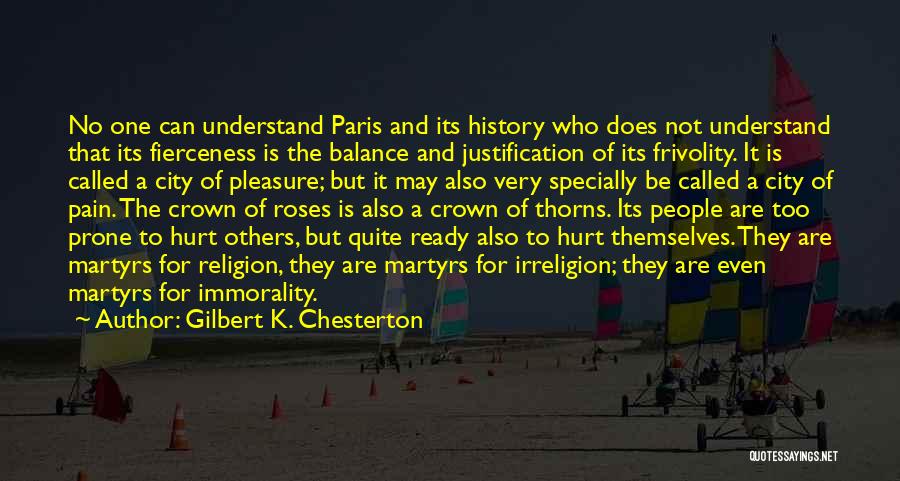 No one can understand Paris and its history who does not understand that its fierceness is the balance and justification of its frivolity. It is called a city of pleasure; but it may also very specially be called a city of pain. The crown of roses is also a crown of thorns. Its people are too prone to hurt others, but quite ready also to hurt themselves. They are martyrs for religion, they are martyrs for irreligion; they are even martyrs for immorality.

Author: Gilbert K. Chesterton

QUOTESSAYINGS.NET